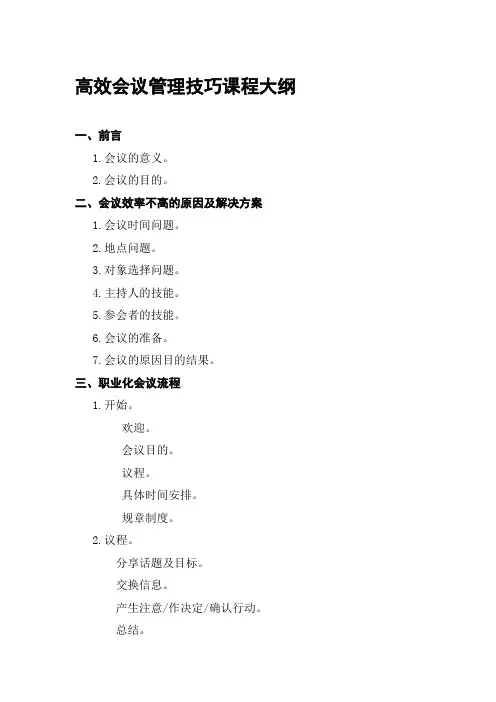 高效会议管理技巧课程大纲

一、前言

1. 会议的意义。

2. 会议的目的。

二、会议效率不高的原因及解决方案

1. 会议时间问题。

2. 地点问题。

3. 对象选择问题。

4. 主持人的技能。

5. 参会者的技能。

6. 会议的准备。

7. 会议的原因目的结果。

三、职业化会议流程

1. 开始。

欢迎。

会议目的。

议程。

具体时间安排。

规章制度。

2. 议程。

分享话题及目标。

交换信息。

产生注意/作决定/确认行动。

总结。